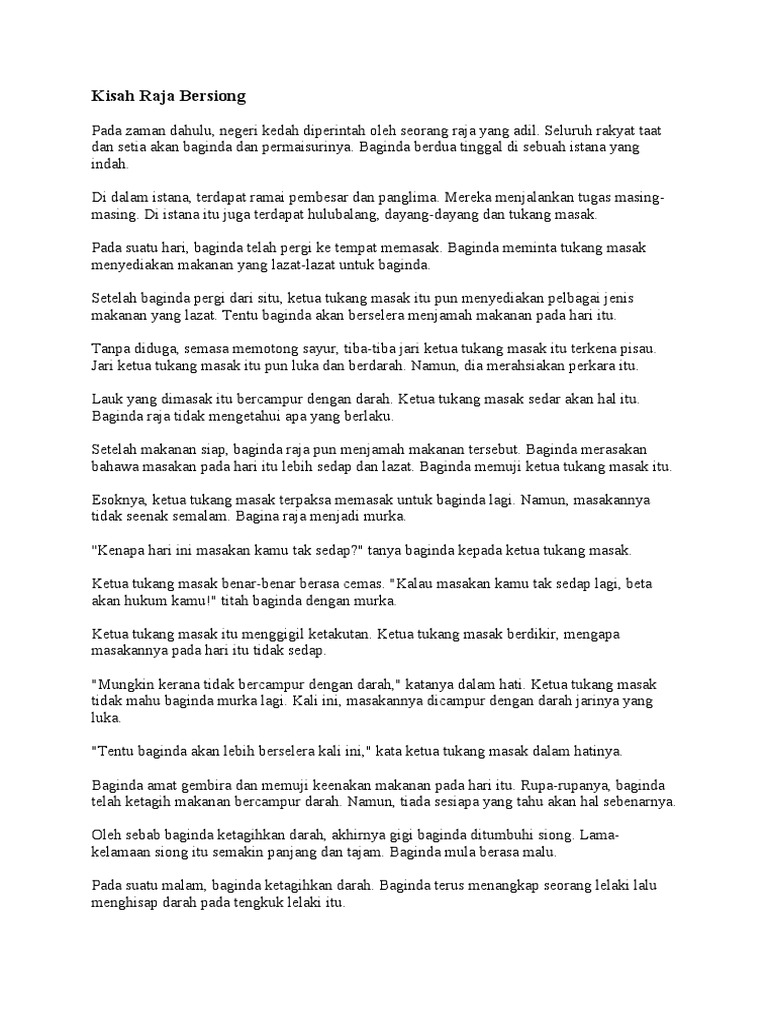 Kisah Raja Bersiong

Pada zaman dahulu, negeri kedah diperintah oleh seorang raja yang adil. Seluruh rakyat taat dan setia akan baginda dan permaisurinya. Baginda berdua tinggal di sebuah istana yang indah.

Di dalam istana, terdapat ramai pembesar dan panglima. Mereka menjalankan tugas masing-masing. Di istana itu juga terdapat hulubalang, dayang-dayang dan tukang masak.

Pada suatu hari, baginda telah pergi ke tempat memasak. Baginda meminta tukang masak menyediakan makanan yang lazat-lazat untuk baginda.

Setelah baginda pergi dari situ, ketua tukang masak itu pun menyediakan pelbagai jenis makanan yang lazat. Tentu baginda akan berselera menjamah makanan pada hari itu.

Tanpa diduga, semasa memotong sayur, tiba-tiba jari ketua tukang masak itu terkena pisau. Jari ketua tukang masak itu pun luka dan berdarah. Namun, dia merahsiakan perkara itu.

Lauk yang dimasak itu bercampur dengan darah. Ketua tukang masak sedar akan hal itu. Baginda raja tidak mengetahui apa yang berlaku.

Setelah makanan siap, baginda raja pun menjamah makanan tersebut. Baginda merasakan bahawa masakan pada hari itu lebih sedap dan lazat. Baginda memuji ketua tukang masak itu.

Esoknya, ketua tukang masak terpaksa memasak untuk baginda lagi. Namun, masakannya tidak seenak semalam. Bagina raja menjadi murka.

"Kenapa hari ini masakan kamu tak sedap?" tanya baginda kepada ketua tukang masak.

Ketua tukang masak benar-benar berasa cemas. "Kalau masakan kamu tak sedap lagi, beta akan hukum kamu!" titah baginda dengan murka.

Ketua tukang masak itu menggigil ketakutan. Ketua tukang masak berdikir, mengapa masakannya pada hari itu tidak sedap.

"Mungkin kerana tidak bercampur dengan darah," katanya dalam hati. Ketua tukang masak tidak mahu baginda murka lagi. Kali ini, masakannya dicampur dengan darah jarinya yang luka.

"Tentu baginda akan lebih berselera kali ini," kata ketua tukang masak dalam hatinya.

Baginda amat gembira dan memuji keenakan makanan pada hari itu. Rupa-rupanya, baginda telah ketagih makanan bercampur darah. Namun, tiada sesiapa yang tahu akan hal sebenarnya.

Oleh sebab baginda ketagihkan darah, akhirnya gigi baginda ditumbuhi siong. Lama-kelamaan siong itu semakin panjang dan tajam. Baginda mula berasa malu.

Pada suatu malam, baginda ketagihkan darah. Baginda terus menangkap seorang lelaki lalu menghisap darah pada tengkuk lelaki itu.